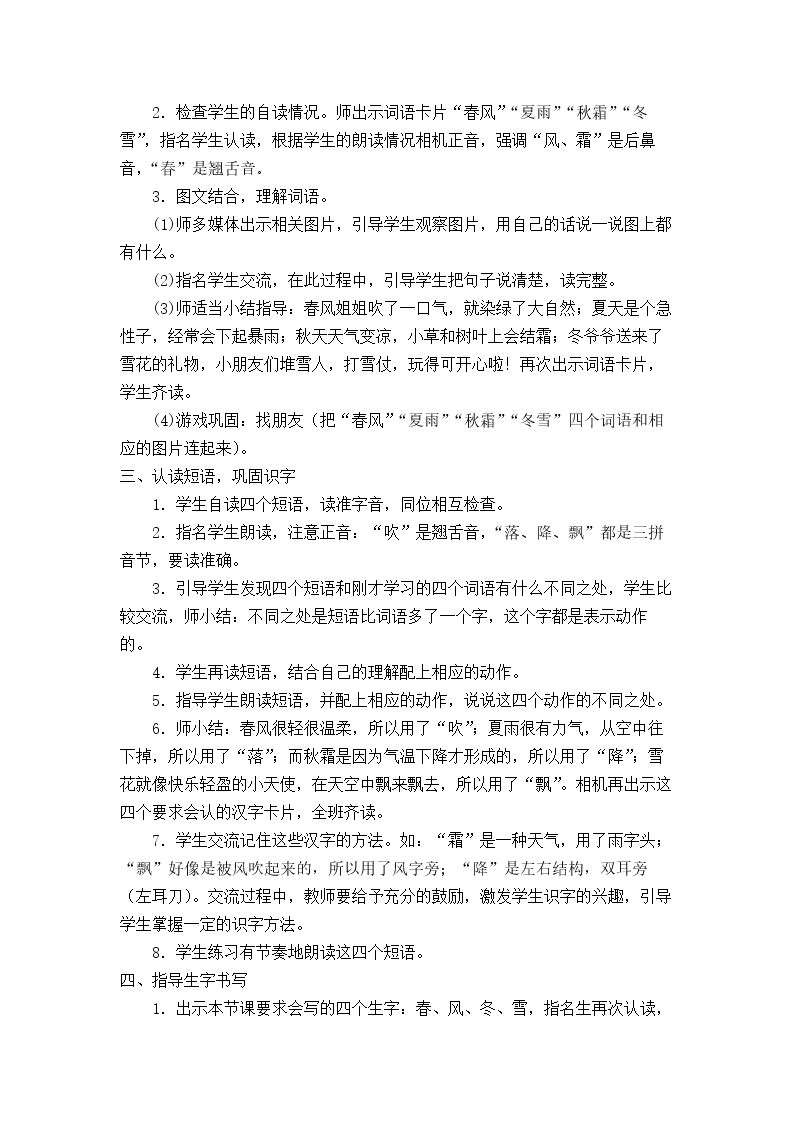 2.检查学生的自读情况。师出示词语卡片“春风”“夏雨”“秋霜”“冬雪”，指名学生认读，根据学生的朗读情况相机正音，强调“风、霜”是后鼻音，“春”是翘舌音。

3.图文结合，理解词语。

⑴师多媒体出示相关图片，引导学生观察图片，用自己的话说一说图上都有什么。

⑵指名学生交流，在此过程中，引导学生把句子说清楚，读完整。

⑶师适当小结指导：春风姐姐吹了一口气，就染绿了大自然；夏天是个急性子，经常会下起暴雨；秋天天气变凉，小草和树叶上会结霜；冬爷爷送来了雪花的礼物，小朋友们堆雪人，打雪仗，玩得可开心啦！再次出示词语卡片，学生齐读。

⑷游戏巩固：找朋友（把“春风”“夏雨”“秋霜”“冬雪”四个词语和相应的图片连起来）。

三、认读短语，巩固识字

1.学生自读四个短语，读准字音，同位相互检查。

2.指名学生朗读，注意正音：“吹”是翘舌音，“落、降、飘”都是三拼音节，要读准确。

3.引导学生发现四个短语和刚才学习的四个词语有什么不同之处，学生比较交流，师小结：不同之处是短语比词语多了一个字，这个字都是表示动作的。

4.学生再读短语，结合自己的理解配上相应的动作。

5.指导学生朗读短语，并配上相应的动作，说说这四个动作的不同之处。

6.师小结：春风很轻很温柔，所以用了“吹”；夏雨很有力气，从空中往下掉，所以用了“落”；而秋霜是因为气温下降才形成的，所以用了“降”；雪花就像快乐轻盈的小天使，在天空中飘来飘去，所以用了“飘”。相机再出示这四个要求会认的汉字卡片，全班齐读。

7.学生交流记住这些汉字的方法。如：“霜”是一种天气，用了雨字头；“飘”好像是被风吹起来的，所以用了风字旁；“降”是左右结构，双耳旁（左耳刀）。交流过程中，教师要给予充分的鼓励，激发学生识字的兴趣，引导学生掌握一定的识字方法。

8.学生练习有节奏地朗读这四个短语。

四、指导生字书写

1.出示本节课要求会写的四个生字：春、风、冬、雪，指名生再次认读，